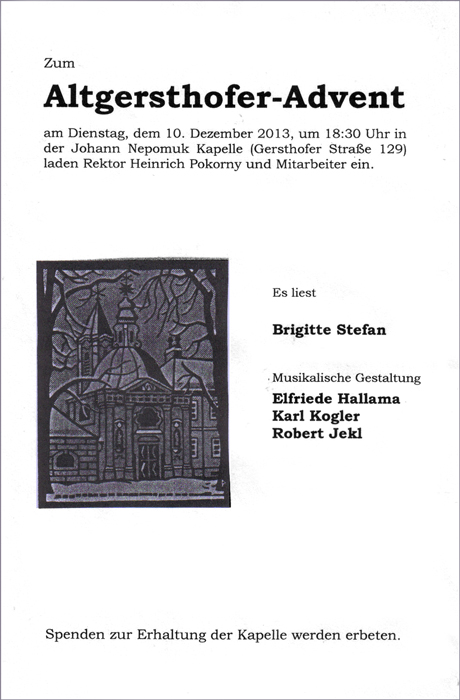 Zum

Altgersthofer-Advent

am Dienstag, dem 10. Dezember 2013, um 18:30 Uhr in der Johann Nepomuk Kapelle (Gersthofer Straße 129) laden Rektor Heinrich Pokorny und Mitarbeiter ein.

Es liest

Brigitte Stefan

Musikalische Gestaltung

Elfriede Hallama
Karl Kogler
Robert Jekl

Spenden zur Erhaltung der Kapelle werden erbeten.